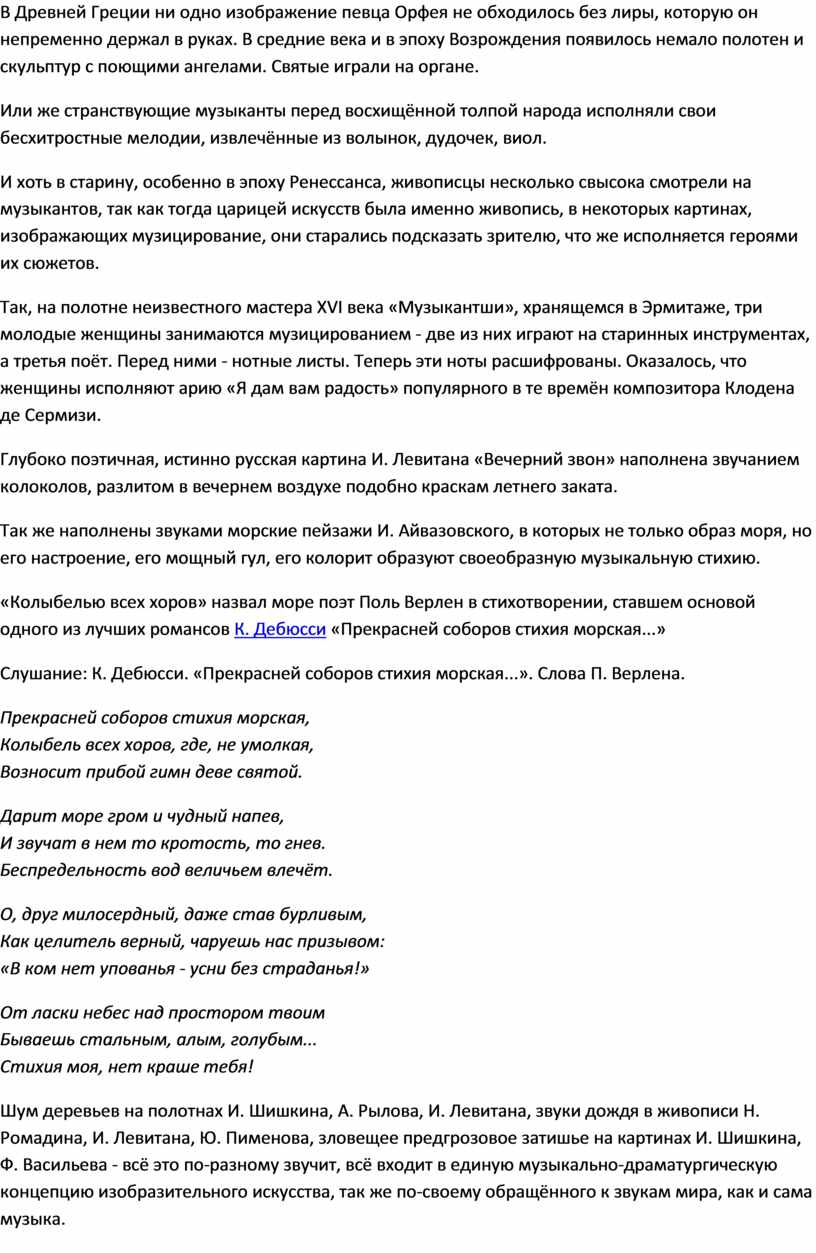 В Древней Греции ни одно изображение певца Орфея не обходилось без лиры, которую он непременно держал в руках. В средние века и в эпоху Возрождения появилось немало полотен и скульптур с поющими ангелами. Святые играли на органе.

Или же странствующие музыканты перед восхищённой толпой народа исполняли свои бесхитростные мелодии, извлечённые из волынок, дудочек, виол.

И хоть в старину, особенно в эпоху Ренессанса, живописцы несколько свысока смотрели на музыкантов, так как тогда царицей искусств была именно живопись, в некоторых картинах, изображающих музицирование, они старались подсказать зрителю, что же исполняется героями их сюжетов.

Так, на полотне неизвестного мастера XVI века «Музыкантши», хранящемся в Эрмитаже, три молодые женщины занимаются музицированием - две из них играют на старинных инструментах, а третья поёт. Перед ними - нотные листы. Теперь эти ноты расшифрованы. Оказалось, что женщины исполняют арию «Я дам вам радость» популярного в те времён композитора Клодена де Сермизи.

Глубоко поэтичная, истинно русская картина И. Левитана «Вечерний звон» наполнена звучанием колоколов, разлитом в вечернем воздухе подобно краскам летнего заката.

Так же наполнены звуками морские пейзажи И. Айвазовского, в которых не только образ моря, но его настроение, его мощный гул, его колорит образуют своеобразную музыкальную стихию.

«Колыбелью всех хоров» назвал море поэт Поль Верлен в стихотворении, ставшем основой одного из лучших романсов К. Дебюсси «Прекрасней соборов стихия морская...»

Слушание: К. Дебюсси. «Прекрасней соборов стихия морская...». Слова П. Верлена.

Прекрасней соборов стихия морская,
Колыбель всех хоров, где, не умолкая,
Возносит прибой гимн деве святой.

Дарит море гром и чудный напев,
И звучат в нем то кротость, то гнев.
Беспредельность вод величьем влечёт.

О, друг милосердный, даже став бурливым,
Как целитель верный, чаруешь нас призывом:
«В ком нет упованья - усни без страданья!»

От ласки небес над простором твоим
Бываешь стальным, алым, голубым...
Стихия моя, нет краше тебя!

Шум деревьев на полотнах И. Шишкина, А. Рылова, И. Левитана, звуки дождя в живописи Н. Ромадина, И. Левитана, Ю. Пименова, зловещее предгрозовое затишье на картинах И. Шишкина, Ф. Васильева - всё это по-разному звучит, всё входит в единую музыкально-драматургическую концепцию изобразительного искусства, так же по-своему обращённого к звукам мира, как и сама музыка.